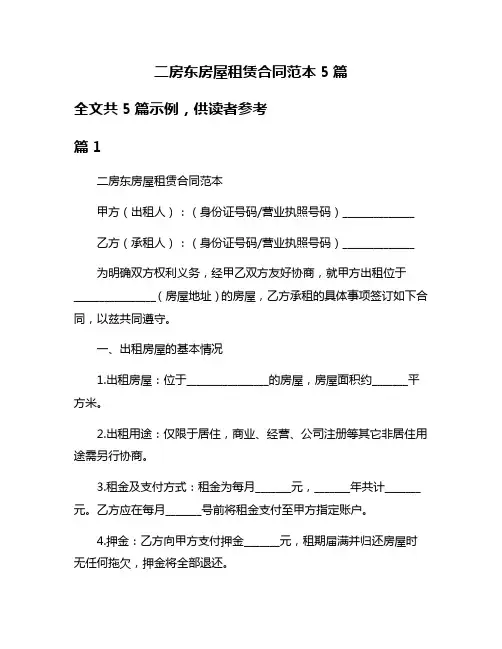 二房东房屋租赁合同范本 5 篇

全文共 5 篇示例，供读者参考

篇 1

二房东房屋租赁合同范本

甲方（出租人）：（身份证号码/营业执照号码）______________

乙方（承租人）：（身份证号码/营业执照号码）______________

为明确双方权利义务，经甲乙双方友好协商，就甲方出租位于________________（房屋地址）的房屋，乙方承租的具体事项签订如下合同，以兹共同遵守。

一、出租房屋的基本情况

1.出租房屋：位于________________的房屋，房屋面积约_______平方米。

2.出租用途：仅限于居住，商业、经营、公司注册等其它非居住用途需另行协商。

3.租金及支付方式：租金为每月_______元，_______年共计_______元。乙方应在每月_______号前将租金支付至甲方指定账户。

4.押金：乙方向甲方支付押金_______元，租期届满并归还房屋时无任何拖欠，押金将全部退还。